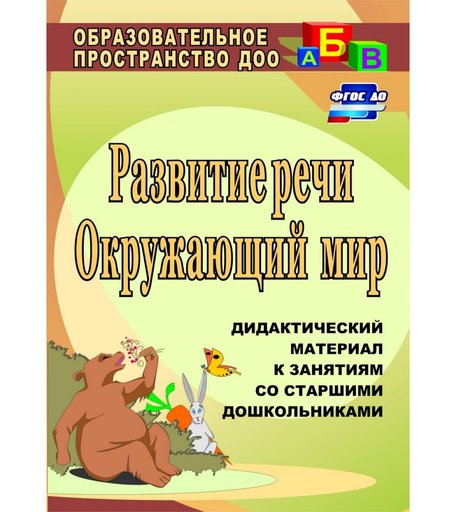 ОБРАЗОВАТЕЛЬНОЕ ПРОСТРАНСТВО ДОО

А Б В

ФГОС ДО

Развитие речи
Окружающий мир

ДИДАКТИЧЕСКИЙ МАТЕРИАЛ К ЗАНЯТИЯМ СО СТАРШИМИ ДОШКОЛЬНИКАМИ